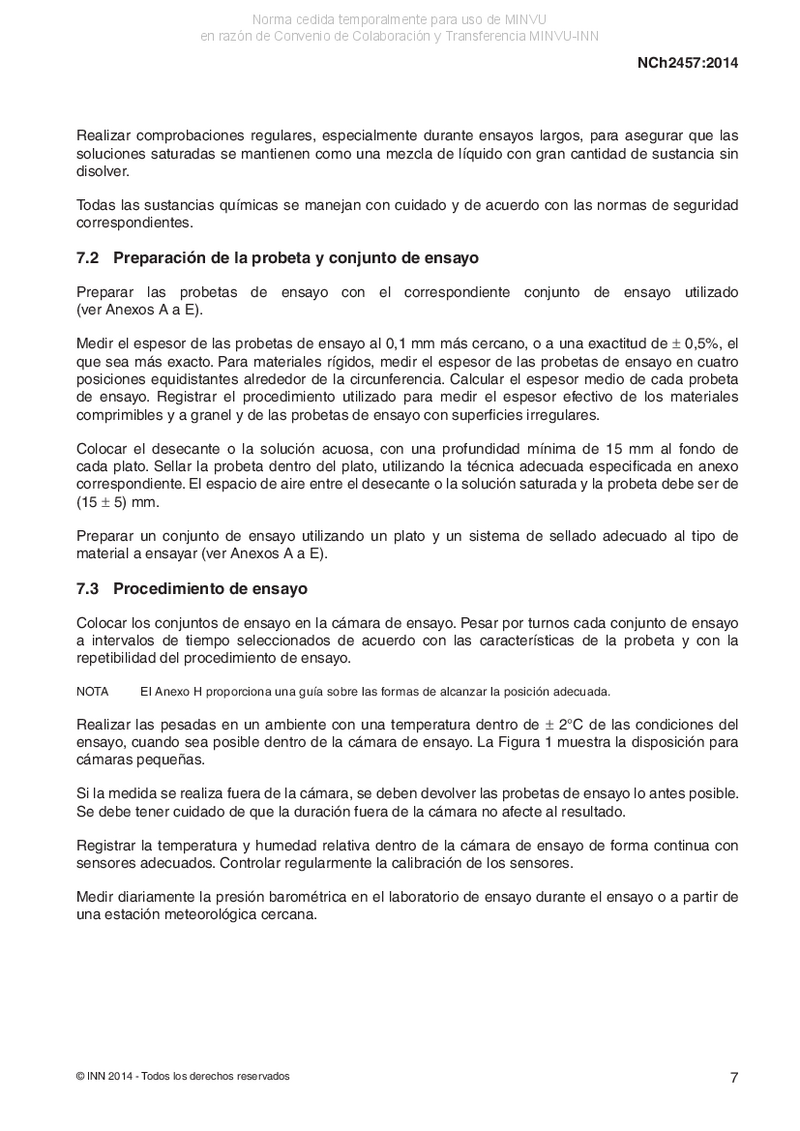 Norma cedida temporalmente para uso de MINVU
en razón de Convenio de Colaboración y Transferencia MINVU-INN

NCh2457:2014

Realizar comprobaciones regulares, especialmente durante ensayos largos, para asegurar que las soluciones saturadas se mantienen como una mezcla de líquido con gran cantidad de sustancia sin disolver.

Todas las sustancias químicas se manejan con cuidado y de acuerdo con las normas de seguridad correspondientes.

7.2 Preparación de la probeta y conjunto de ensayo

Preparar las probetas de ensayo con el correspondiente conjunto de ensayo utilizado (ver Anexos A a E).

Medir el espesor de las probetas de ensayo al 0,1 mm más cercano, o a una exactitud de $\pm$ 0,5%, el que sea más exacto. Para materiales rígidos, medir el espesor de las probetas de ensayo en cuatro posiciones equidistantes alrededor de la circunferencia. Calcular el espesor medio de cada probeta de ensayo. Registrar el procedimiento utilizado para medir el espesor efectivo de los materiales comprimibles y a granel y de las probetas de ensayo con superficies irregulares.

Colocar el desecante o la solución acuosa, con una profundidad mínima de 15 mm al fondo de cada plato. Sellar la probeta dentro del plato, utilizando la técnica adecuada especificada en anexo correspondiente. El espacio de aire entre el desecante o la solución saturada y la probeta debe ser de (15 $\pm$ 5) mm.

Preparar un conjunto de ensayo utilizando un plato y un sistema de sellado adecuado al tipo de material a ensayar (ver Anexos A a E).

7.3 Procedimiento de ensayo

Colocar los conjuntos de ensayo en la cámara de ensayo. Pesar por turnos cada conjunto de ensayo a intervalos de tiempo seleccionados de acuerdo con las características de la probeta y con la repetibilidad del procedimiento de ensayo.

NOTA El Anexo H proporciona una guía sobre las formas de alcanzar la posición adecuada.

Realizar las pesadas en un ambiente con una temperatura dentro de $\pm$ 2°C de las condiciones del ensayo, cuando sea posible dentro de la cámara de ensayo. La Figura 1 muestra la disposición para cámaras pequeñas.

Si la medida se realiza fuera de la cámara, se deben devolver las probetas de ensayo lo antes posible. Se debe tener cuidado de que la duración fuera de la cámara no afecte al resultado.

Registrar la temperatura y humedad relativa dentro de la cámara de ensayo de forma continua con sensores adecuados. Controlar regularmente la calibración de los sensores.

Medir diariamente la presión barométrica en el laboratorio de ensayo durante el ensayo o a partir de una estación meteorológica cercana.

© INN 2014 - Todos los derechos reservados

7